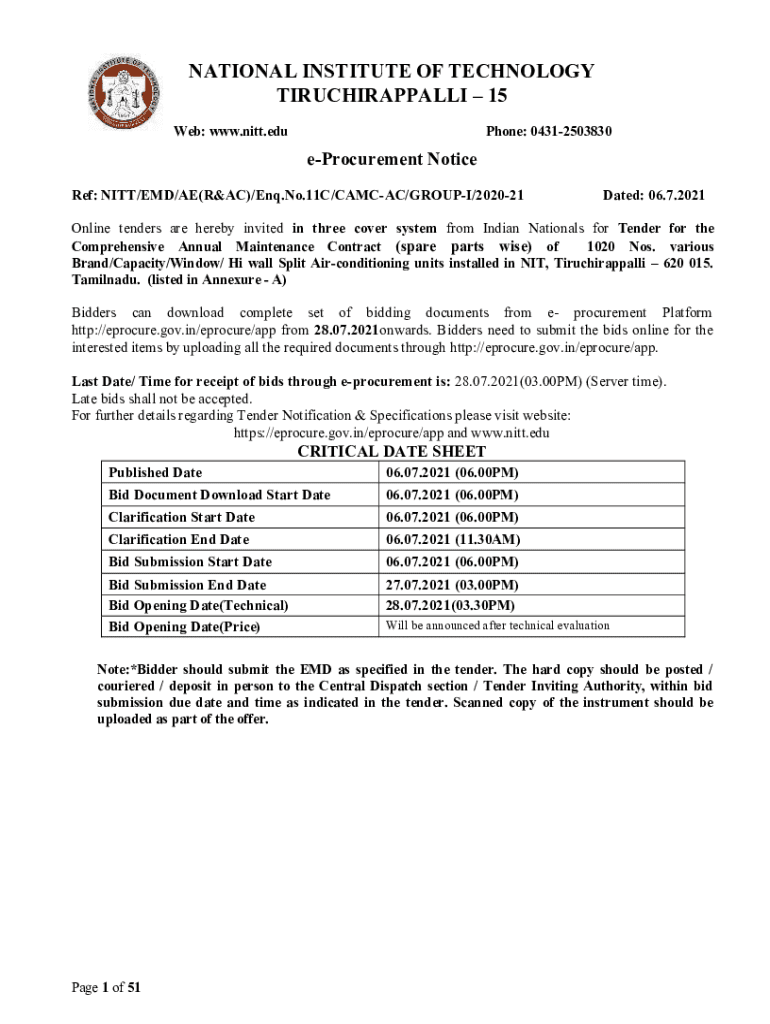 NATIONAL INSTITUTE OF TECHNOLOGY
TIRUCHIRAPPALLI – 15

Web: www.nitt.edu Phone: 0431-2503830

e-Procurement Notice

Ref: NITT/EMD/AE(R&AC)/Enq.No.11C/CAMC-AC/GROUP-I/2020-21 Dated: 06.7.2021

Online tenders are hereby invited in three cover system from Indian Nationals for Tender for the Comprehensive Annual Maintenance Contract (spare parts wise) of 1020 Nos. various Brand/Capacity/Window/ Hi wall Split Air-conditioning units installed in NIT, Tiruchirappalli – 620 015. Tamilnadu. (listed in Annexure - A)

Bidders can download complete set of bidding documents from e- procurement Platform http://eprocure.gov.in/eprocure/app from 28.07.2021onwards. Bidders need to submit the bids online for the interested items by uploading all the required documents through http://eprocure.gov.in/eprocure/app.

Last Date/ Time for receipt of bids through e-procurement is: 28.07.2021(03.00PM) (Server time).
Late bids shall not be accepted.
For further details regarding Tender Notification & Specifications please visit website:
https://eprocure.gov.in/eprocure/app and www.nitt.edu

CRITICAL DATE SHEET

| Published Date | 06.07.2021 (06.00PM) |
|---|---|
| Bid Document Download Start Date | 06.07.2021 (06.00PM) |
| Clarification Start Date | 06.07.2021 (06.00PM) |
| Clarification End Date | 06.07.2021 (11.30AM) |
| Bid Submission Start Date | 06.07.2021 (06.00PM) |
| Bid Submission End Date | 27.07.2021 (03.00PM) |
| Bid Opening Date(Technical) | 28.07.2021(03.30PM) |
| Bid Opening Date(Price) | Will be announced after technical evaluation |

Note:*Bidder should submit the EMD as specified in the tender. The hard copy should be posted / couriered / deposit in person to the Central Dispatch section / Tender Inviting Authority, within bid submission due date and time as indicated in the tender. Scanned copy of the instrument should be uploaded as part of the offer.

Page 1 of 51